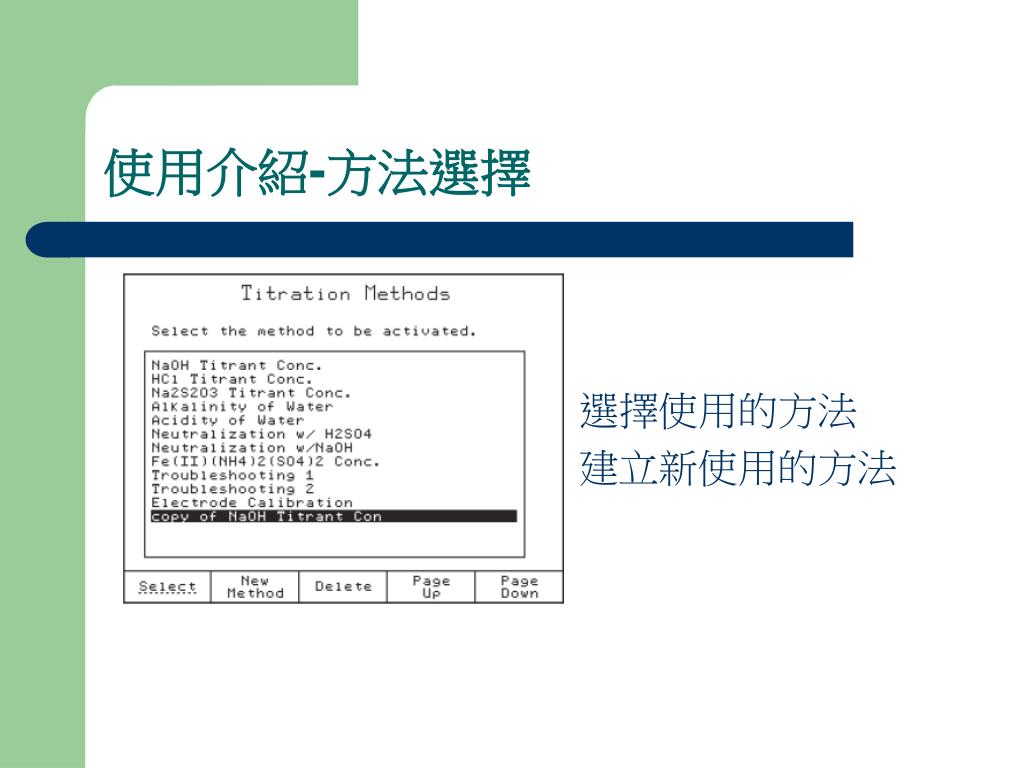 使用介紹-方法選擇

Titration Methods

Select the method to be activated.

NaOH Titrant Conc.
HCl Titrant Conc.
Na2S2O3 Titrant Conc.
Alkalinity of Water
Acidity of Water
Neutralization w/ H2SO4
Neutralization w/NaOH
Fe(II)(NH4)2(SO4)2 Conc.
Troubleshooting 1
Troubleshooting 2
Electrode Calibration
copy of NaOH Titrant Con

Select
New Method
Delete
Page Up
Page Down

選擇使用的方法
建立新使用的方法